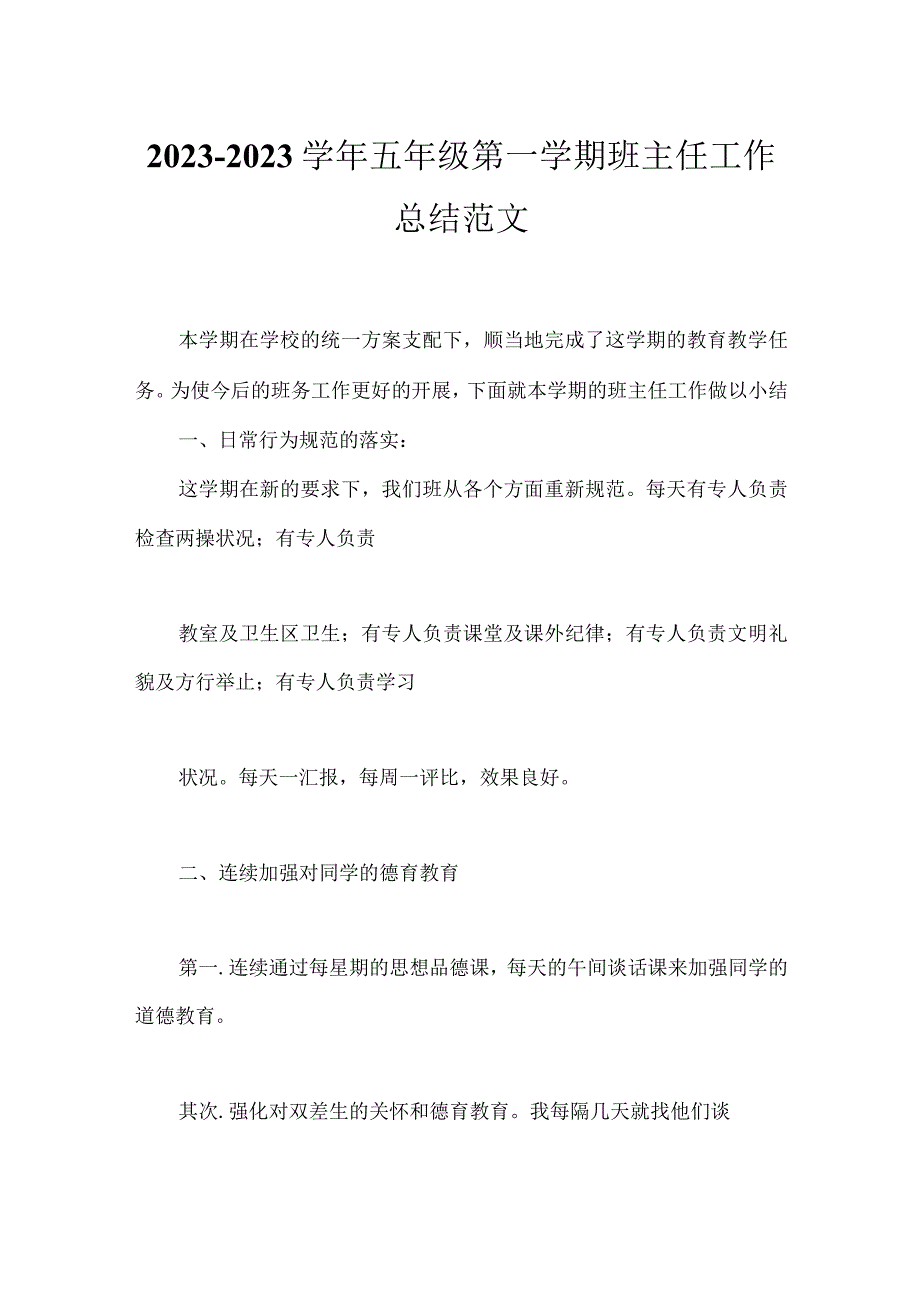 2023-2023学年五年级第一学期班主任工作总结范文

本学期在学校的统一方案支配下，顺当地完成了这学期的教育教学任务。为使今后的班务工作更好的开展，下面就本学期的班主任工作做以小结

一、日常行为规范的落实：

这学期在新的要求下，我们班从各个方面重新规范。每天有专人负责检查两操状况；有专人负责

教室及卫生区卫生；有专人负责课堂及课外纪律；有专人负责文明礼貌及方行举止；有专人负责学习

状况。每天一汇报，每周一评比，效果良好。

二、连续加强对同学的德育教育

第一.连续通过每星期的思想品德课，每天的午间谈话课来加强同学的道德教育。

其次.强化对双差生的关怀和德育教育。我每隔几天就找他们谈